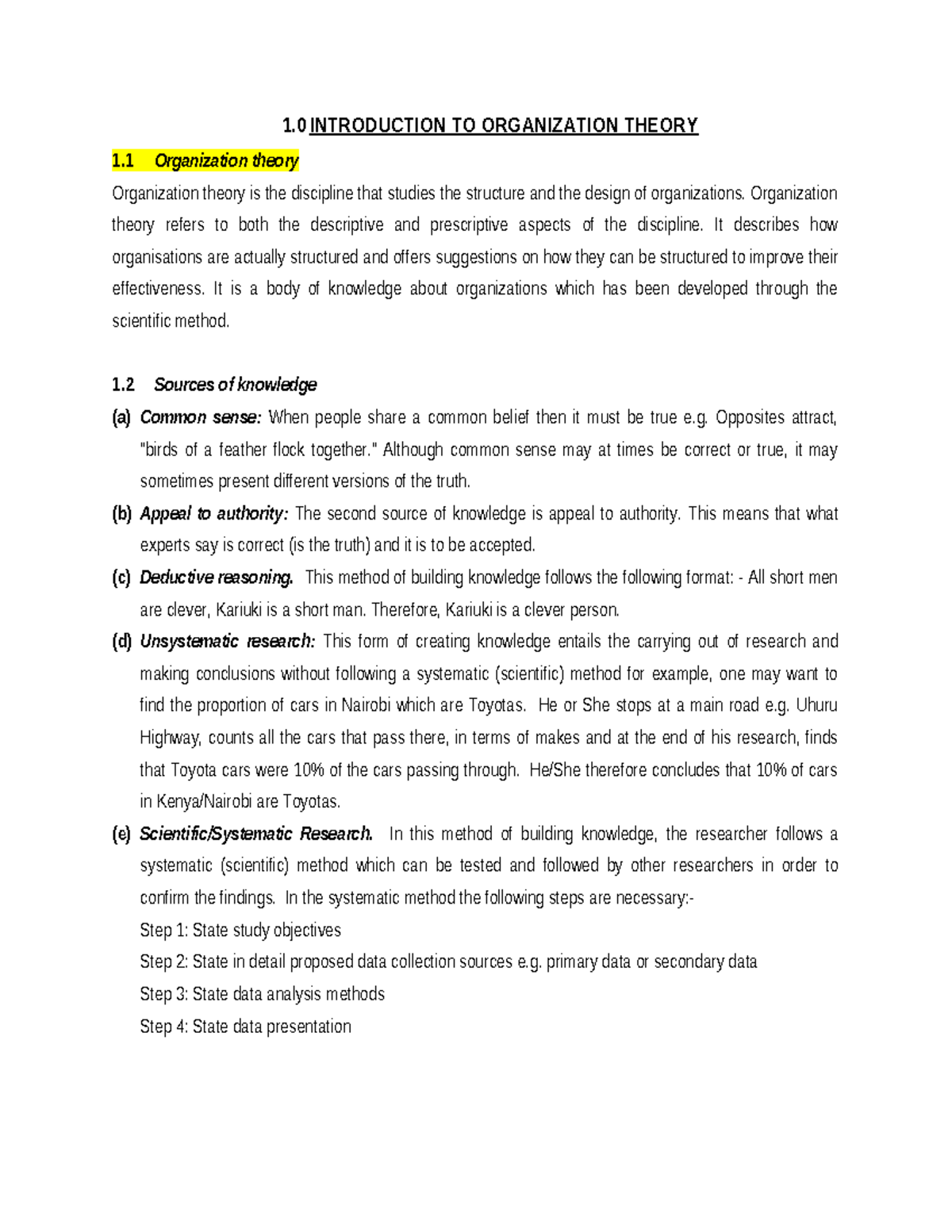 1.0 INTRODUCTION TO ORGANIZATION THEORY

1.1 Organization theory

Organization theory is the discipline that studies the structure and the design of organizations. Organization theory refers to both the descriptive and prescriptive aspects of the discipline. It describes how organisations are actually structured and offers suggestions on how they can be structured to improve their effectiveness. It is a body of knowledge about organizations which has been developed through the scientific method.

1.2 Sources of knowledge

(a) Common sense: When people share a common belief then it must be true e.g. Opposites attract, "birds of a feather flock together." Although common sense may at times be correct or true, it may sometimes present different versions of the truth.

(b) Appeal to authority: The second source of knowledge is appeal to authority. This means that what experts say is correct (is the truth) and it is to be accepted.

(c) Deductive reasoning. This method of building knowledge follows the following format: - All short men are clever, Kariuki is a short man. Therefore, Kariuki is a clever person.

(d) Unsystematic research: This form of creating knowledge entails the carrying out of research and making conclusions without following a systematic (scientific) method for example, one may want to find the proportion of cars in Nairobi which are Toyotas. He or She stops at a main road e.g. Uhuru Highway, counts all the cars that pass there, in terms of makes and at the end of his research, finds that Toyota cars were 10% of the cars passing through. He/She therefore concludes that 10% of cars in Kenya/Nairobi are Toyotas.

(e) Scientific/Systematic Research. In this method of building knowledge, the researcher follows a systematic (scientific) method which can be tested and followed by other researchers in order to confirm the findings. In the systematic method the following steps are necessary:-

Step 1: State study objectives

Step 2: State in detail proposed data collection sources e.g. primary data or secondary data

Step 3: State data analysis methods

Step 4: State data presentation